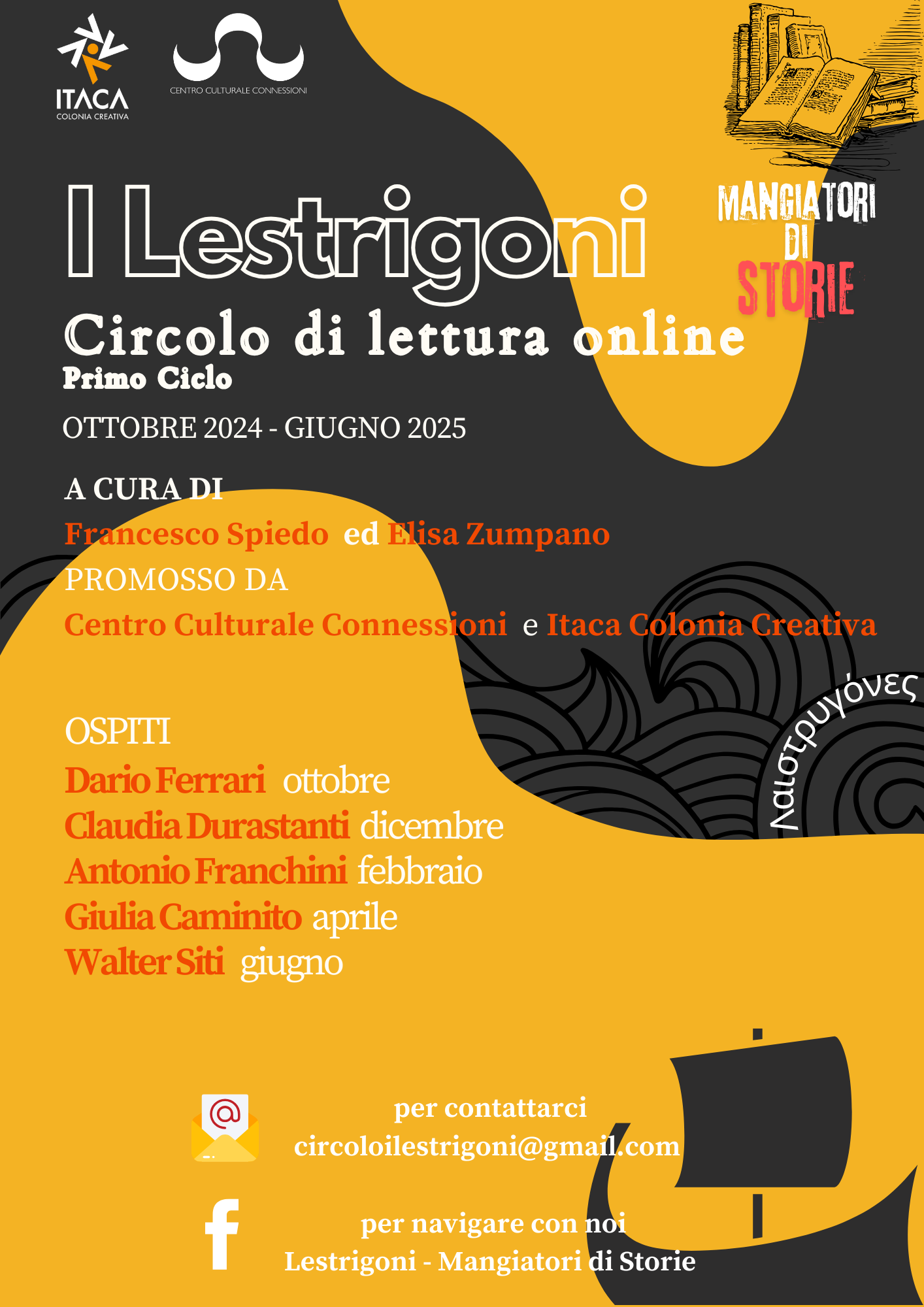 ITACA
COLONIA CREATIVA

CENTRO CULTURALE CONNESSIONI

I Lestrigoni

MANGIATORI DI STORIE

Circolo di lettura online
Primo Ciclo

OTTOBRE 2024 - GIUGNO 2025

A CURA DI
Francesco Spiedo ed Elisa Zumpano
PROMOSSO DA
Centro Culturale Connessioni e Itaca Colonia Creativa

Λαιστρυγόνες

OSPITI
Dario Ferrari ottobre
Claudia Durastanti dicembre
Antonio Franchini febbraio
Giulia Caminito aprile
Walter Siti giugno

per contattarci
circoloilestrigoni@gmail.com

per navigare con noi
Lestrigoni - Mangiatori di Storie